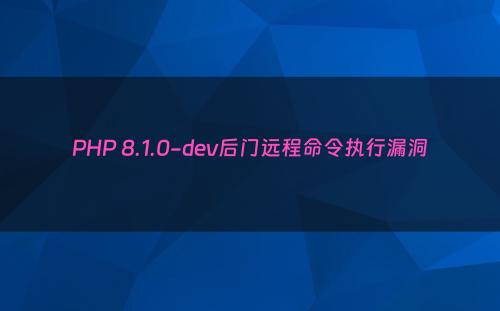 PHP 8.1.0-dev后门远程命令执行漏洞